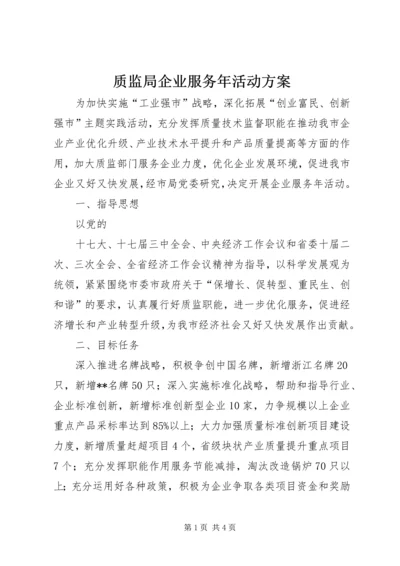 质监局企业服务年活动方案

为加快实施“工业强市”战略，深化拓展“创业富民、创新强市”主题实践活动，充分发挥质量技术监督职能在推动我市企业产业优化升级、产业技术水平提升和产品质量提高等方面的作用，加大质监部门服务企业力度，优化企业发展环境，促进我市企业又好又快发展，经市局党委研究，决定开展企业服务年活动。

一、指导思想

以党的

十七大、十七届三中全会、中央经济工作会议和省委十届二次、三次全会、全省经济工作会议精神为指导，以科学发展观为统领，紧紧围绕市委市政府关于“保增长、促转型、重民生、创和谐”的要求，认真履行好质监职能，进一步优化服务，促进经济增长和产业转型升级，为我市经济社会又好又快发展作出贡献。

二、目标任务

深入推进名牌战略，积极争创中国名牌，新增浙江名牌20只，新增**名牌50只；深入实施标准化战略，帮助和指导行业、企业标准创新，新增标准创新型企业10家，力争规模以上企业重点产品采标率达到85%以上；大力加强质量标准创新项目建设力度，新增质量赶超项目4个，省级块状产业质量提升重点项目7个；充分发挥职能作用服务节能减排，淘汰改造锅炉70只以上；充分运用好各种政策，积极为企业争取各类项目资金和奖励

第1页 共4页